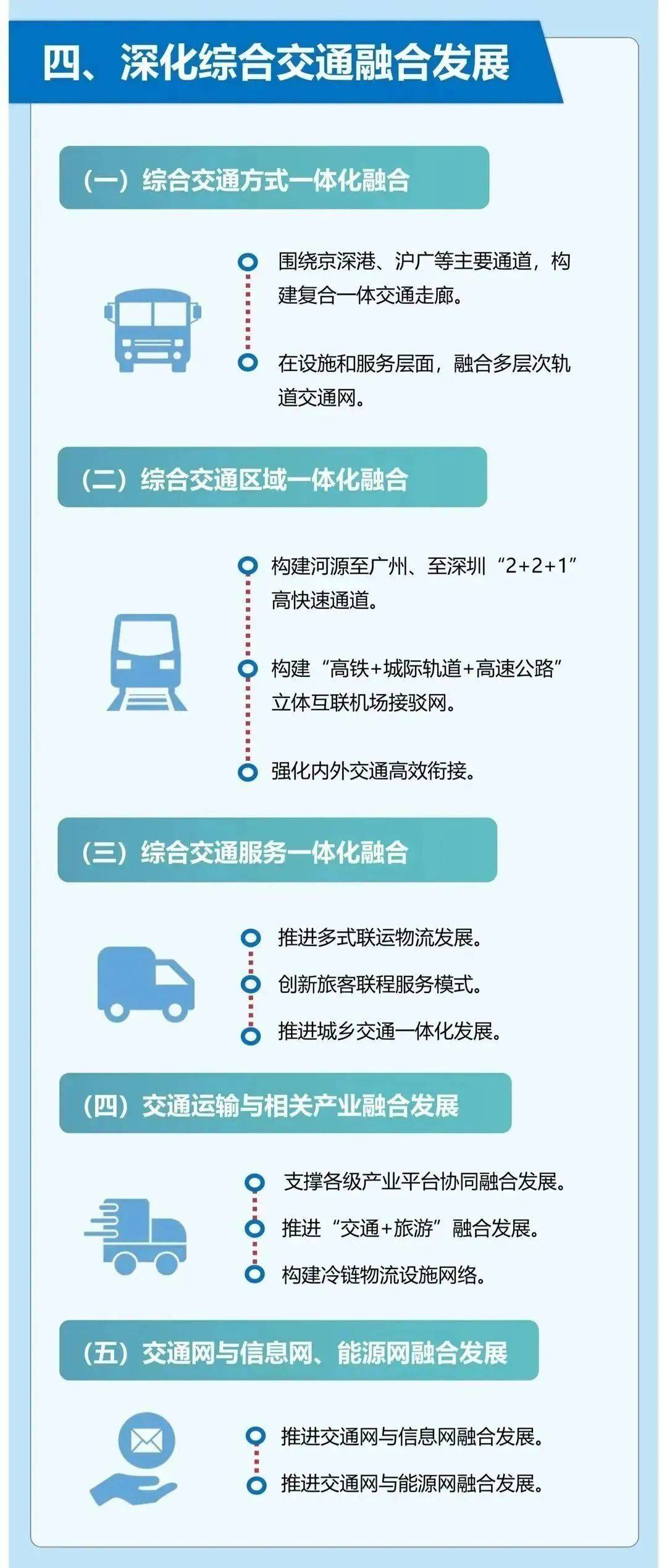 四、深化综合交通融合发展

（一）综合交通方式一体化融合

围绕京深港、沪广等主要通道，构建复合一体交通走廊。

在设施和服务层面，融合多层次轨道交通网。

（二）综合交通区域一体化融合

构建河源至广州、至深圳“2+2+1”高快速通道。

构建“高铁+城际轨道+高速公路”立体互联机场接驳网。

强化内外交通高效衔接。

（三）综合交通服务一体化融合

推进多式联运物流发展。

创新旅客联程服务模式。

推进城乡交通一体化发展。

（四）交通运输与相关产业融合发展

支撑各级产业平台协同融合发展。

推进“交通+旅游”融合发展。

构建冷链物流设施网络。

（五）交通网与信息网、能源网融合发展

推进交通网与信息网融合发展。

推进交通网与能源网融合发展。